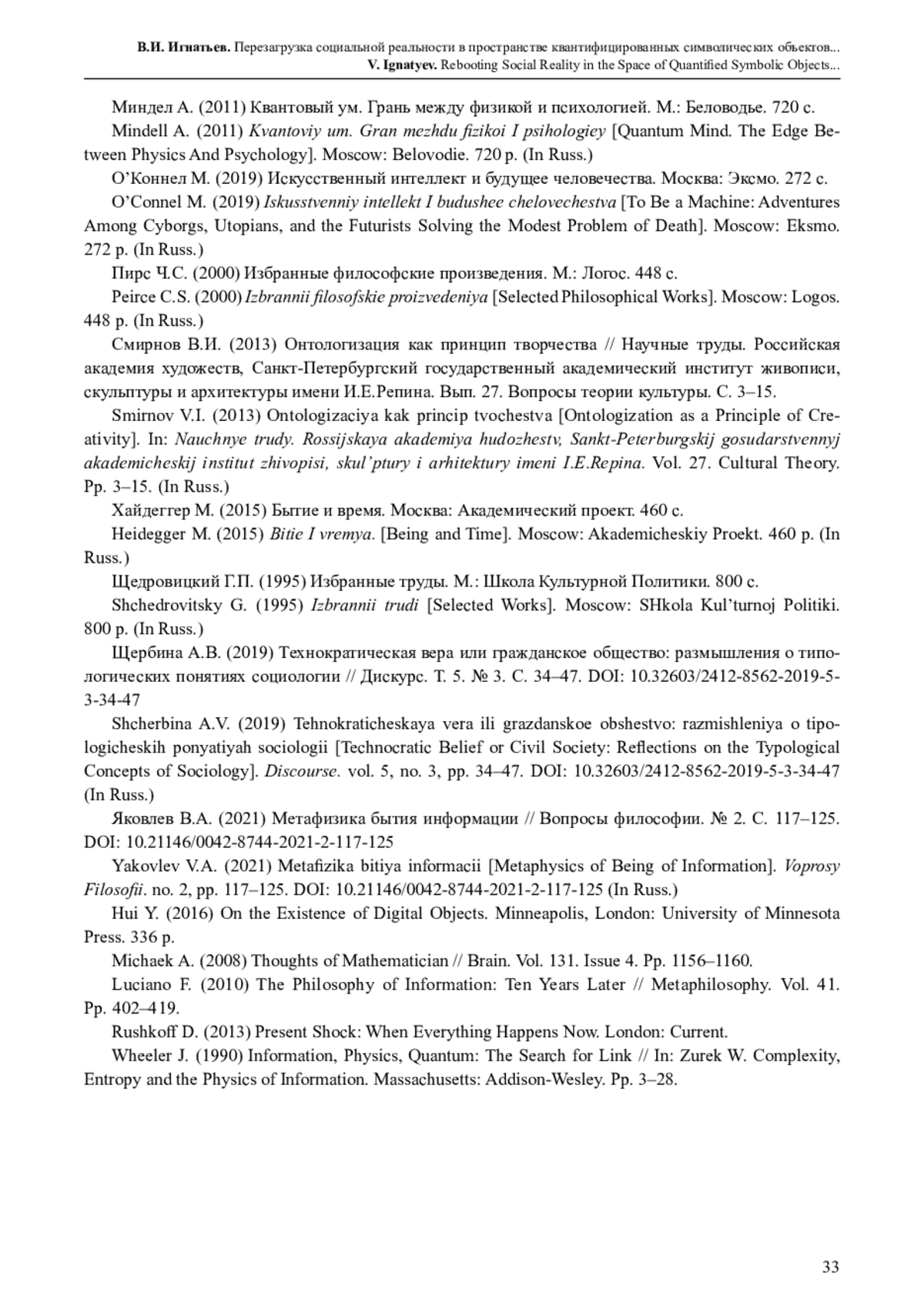 В.И. Игнатьев. Перезагрузка социальной реальности в пространстве квантифицированных символических объектов...
V. Ignatyev. Rebooting Social Reality in the Space of Quantified Symbolic Objects...

Миндел А. (2011) Квантовый ум. Грань между физикой и психологией. М.: Беловодье. 720 с.

Mindell A. (2011) Kvantoviy um. Gran mezhdu fizikoi I psihologiey [Quantum Mind. The Edge Between Physics And Psychology]. Moscow: Belovodie. 720 p. (In Russ.)

О'Коннел М. (2019) Искусственный интеллект и будущее человечества. Москва: Эксмо. 272 с.

O'Connel M. (2019) Iskusstvenniy intellekt I budushee chelovechestva [To Be a Machine: Adventures Among Cyborgs, Utopians, and the Futurists Solving the Modest Problem of Death]. Moscow: Eksmo. 272 p. (In Russ.)

Пирс Ч.С. (2000) Избранные философские произведения. М.: Логос. 448 с.

Peirce C.S. (2000) Izbrannii filosofskie proizvedeniya [Selected Philosophical Works]. Moscow: Logos. 448 p. (In Russ.)

Смирнов В.И. (2013) Онтологизация как принцип творчества // Научные труды. Российская академия художеств, Санкт-Петербургский государственный академический институт живописи, скульптуры и архитектуры имени И.Е.Репина. Вып. 27. Вопросы теории культуры. С. 3–15.

Smirnov V.I. (2013) Ontologizaciya kak princip tvochestva [Ontologization as a Principle of Creativity]. In: Nauchnye trudy. Rossijskaya akademiya hudozhestv, Sankt-Peterburgskij gosudarstvennyj akademicheskij institut zhivopisi, skul'ptury i arhitektury imeni I.E.Repina. Vol. 27. Cultural Theory. Pp. 3–15. (In Russ.)

Хайдеггер М. (2015) Бытие и время. Москва: Академический проект. 460 с.

Heidegger M. (2015) Bitie I vremya. [Being and Time]. Moscow: Akademicheskiy Proekt. 460 p. (In Russ.)

Щедровицкий Г.П. (1995) Избранные труды. М.: Школа Культурной Политики. 800 с.

Shchedrovitsky G. (1995) Izbrannii trudi [Selected Works]. Moscow: SHkola Kul'turnoj Politiki. 800 p. (In Russ.)

Щербина А.В. (2019) Технократическая вера или гражданское общество: размышления о типологических понятиях социологии // Дискурс. Т. 5. № 3. С. 34–47. DOI: 10.32603/2412-8562-2019-5-3-34-47

Shcherbina A.V. (2019) Tehnokraticheskaya vera ili grazdanskoe obshestvo: razmishleniya o tipologicheskih ponyatiyah sociologii [Technocratic Belief or Civil Society: Reflections on the Typological Concepts of Sociology]. Discourse. vol. 5, no. 3, pp. 34–47. DOI: 10.32603/2412-8562-2019-5-3-34-47 (In Russ.)

Яковлев В.А. (2021) Метафизика бытия информации // Вопросы философии. № 2. С. 117–125. DOI: 10.21146/0042-8744-2021-2-117-125

Yakovlev V.A. (2021) Metafizika bitiya informacii [Metaphysics of Being of Information]. Voprosy Filosofii. no. 2, pp. 117–125. DOI: 10.21146/0042-8744-2021-2-117-125 (In Russ.)

Hui Y. (2016) On the Existence of Digital Objects. Minneapolis, London: University of Minnesota Press. 336 p.

Michaek A. (2008) Thoughts of Mathematician // Brain. Vol. 131. Issue 4. Pp. 1156–1160.

Luciano F. (2010) The Philosophy of Information: Ten Years Later // Metaphilosophy. Vol. 41. Pp. 402–419.

Rushkoff D. (2013) Present Shock: When Everything Happens Now. London: Current.

Wheeler J. (1990) Information, Physics, Quantum: The Search for Link // In: Zurek W. Complexity, Entropy and the Physics of Information. Massachusetts: Addison-Wesley. Pp. 3–28.

33